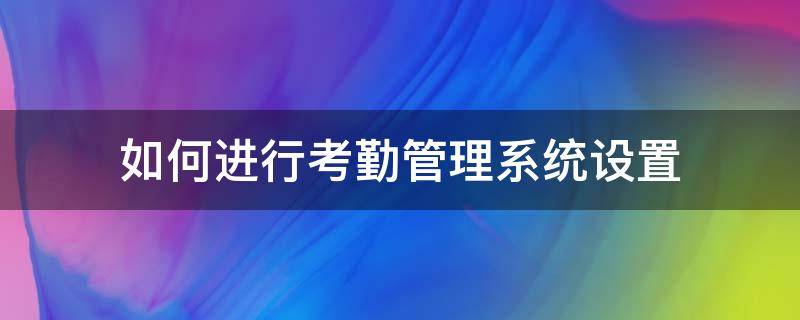 如何进行考勤管理系统设置